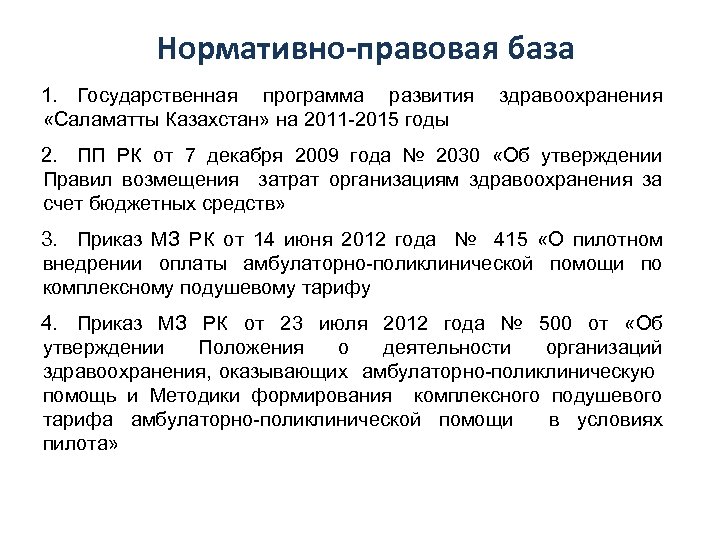 Нормативно-правовая база

1. Государственная программа развития здравоохранения «Саламатты Казахстан» на 2011-2015 годы

2. ПП РК от 7 декабря 2009 года № 2030 «Об утверждении Правил возмещения затрат организациям здравоохранения за счет бюджетных средств»

3. Приказ МЗ РК от 14 июня 2012 года № 415 «О пилотном внедрении оплаты амбулаторно-поликлинической помощи по комплексному подушевому тарифу

4. Приказ МЗ РК от 23 июля 2012 года № 500 от «Об утверждении Положения о деятельности организаций здравоохранения, оказывающих амбулаторно-поликлиническую помощь и Методики формирования комплексного подушевого тарифа амбулаторно-поликлинической помощи в условиях пилота»